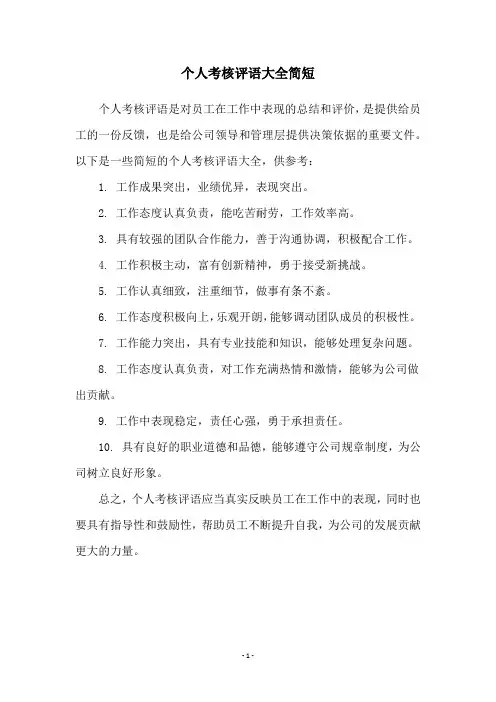 个人考核评语大全简短

个人考核评语是对员工在工作中表现的总结和评价，是提供给员工的一份反馈，也是给公司领导和管理层提供决策依据的重要文件。以下是一些简短的个人考核评语大全，供参考：

1. 工作成果突出，业绩优异，表现突出。

2. 工作态度认真负责，能吃苦耐劳，工作效率高。

3. 具有较强的团队合作能力，善于沟通协调，积极配合工作。

4. 工作积极主动，富有创新精神，勇于接受新挑战。

5. 工作认真细致，注重细节，做事有条不紊。

6. 工作态度积极向上，乐观开朗，能够调动团队成员的积极性。

7. 工作能力突出，具有专业技能和知识，能够处理复杂问题。

8. 工作态度认真负责，对工作充满热情和激情，能够为公司做出贡献。

9. 工作中表现稳定，责任心强，勇于承担责任。

10. 具有良好的职业道德和品德，能够遵守公司规章制度，为公司树立良好形象。

总之，个人考核评语应当真实反映员工在工作中的表现，同时也要具有指导性和鼓励性，帮助员工不断提升自我，为公司的发展贡献更大的力量。

- 1 -